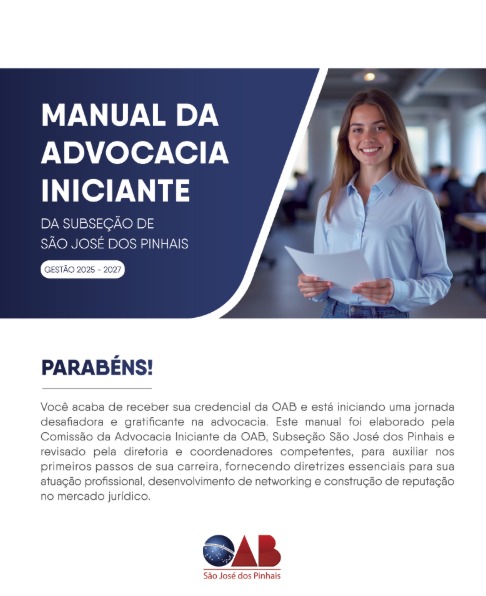 MANUAL DA ADVOCACIA INICIANTE

DA SUBSEÇÃO DE
SÃO JOSÉ DOS PINHAIS

GESTÃO 2025 - 2027

PARABÉNS!

Você acaba de receber sua credencial da OAB e está iniciando uma jornada desafiadora e gratificante na advocacia. Este manual foi elaborado pela Comissão da Advocacia Iniciante da OAB, Subseção São José dos Pinhais e revisado pela diretoria e coordenadores competentes, para auxiliar nos primeiros passos de sua carreira, fornecendo diretrizes essenciais para sua atuação profissional, desenvolvimento de networking e construção de reputação no mercado jurídico.

OAB
São José dos Pinhais